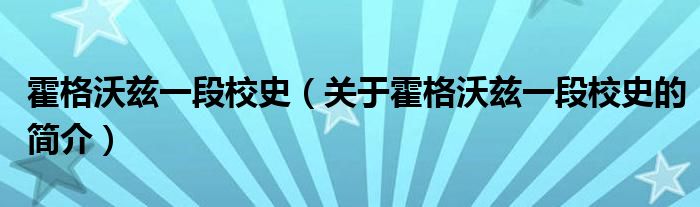 霍格沃兹一段校史（关于霍格沃兹一段校史的简介）